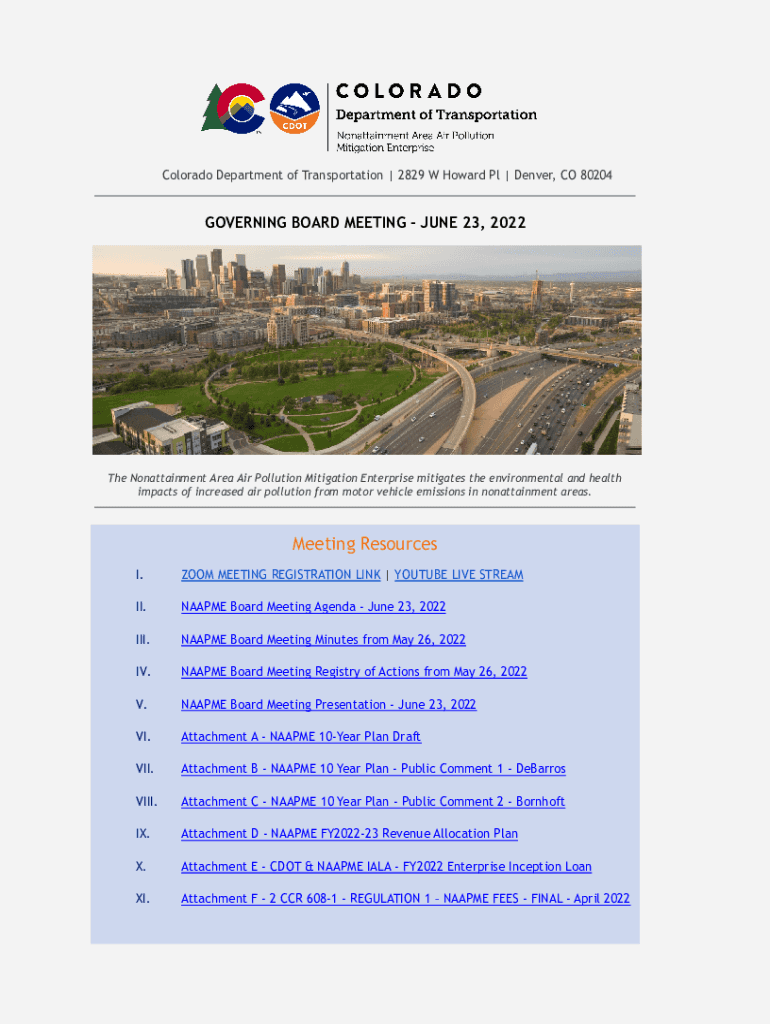 CDOT

COLORADO
Department of Transportation
Nonattainment Area Air Pollution Mitigation Enterprise

Colorado Department of Transportation | 2829 W Howard Pl | Denver, CO 80204

GOVERNING BOARD MEETING – JUNE 23, 2022

The Nonattainment Area Air Pollution Mitigation Enterprise mitigates the environmental and health impacts of increased air pollution from motor vehicle emissions in nonattainment areas.

Meeting Resources

I. ZOOM MEETING REGISTRATION LINK | YOUTUBE LIVE STREAM

II. NAAPME Board Meeting Agenda - June 23, 2022

III. NAAPME Board Meeting Minutes from May 26, 2022

IV. NAAPME Board Meeting Registry of Actions from May 26, 2022

V. NAAPME Board Meeting Presentation - June 23, 2022

VI. Attachment A - NAAPME 10-Year Plan Draft

VII. Attachment B - NAAPME 10 Year Plan - Public Comment 1 - DeBarros

VIII. Attachment C - NAAPME 10 Year Plan - Public Comment 2 - Bornhoft

IX. Attachment D - NAAPME FY2022-23 Revenue Allocation Plan

X. Attachment E - CDOT & NAAPME IALA - FY2022 Enterprise Inception Loan

XI. Attachment F - 2 CCR 608-1 - REGULATION 1 - NAAPME FEES - FINAL - April 2022